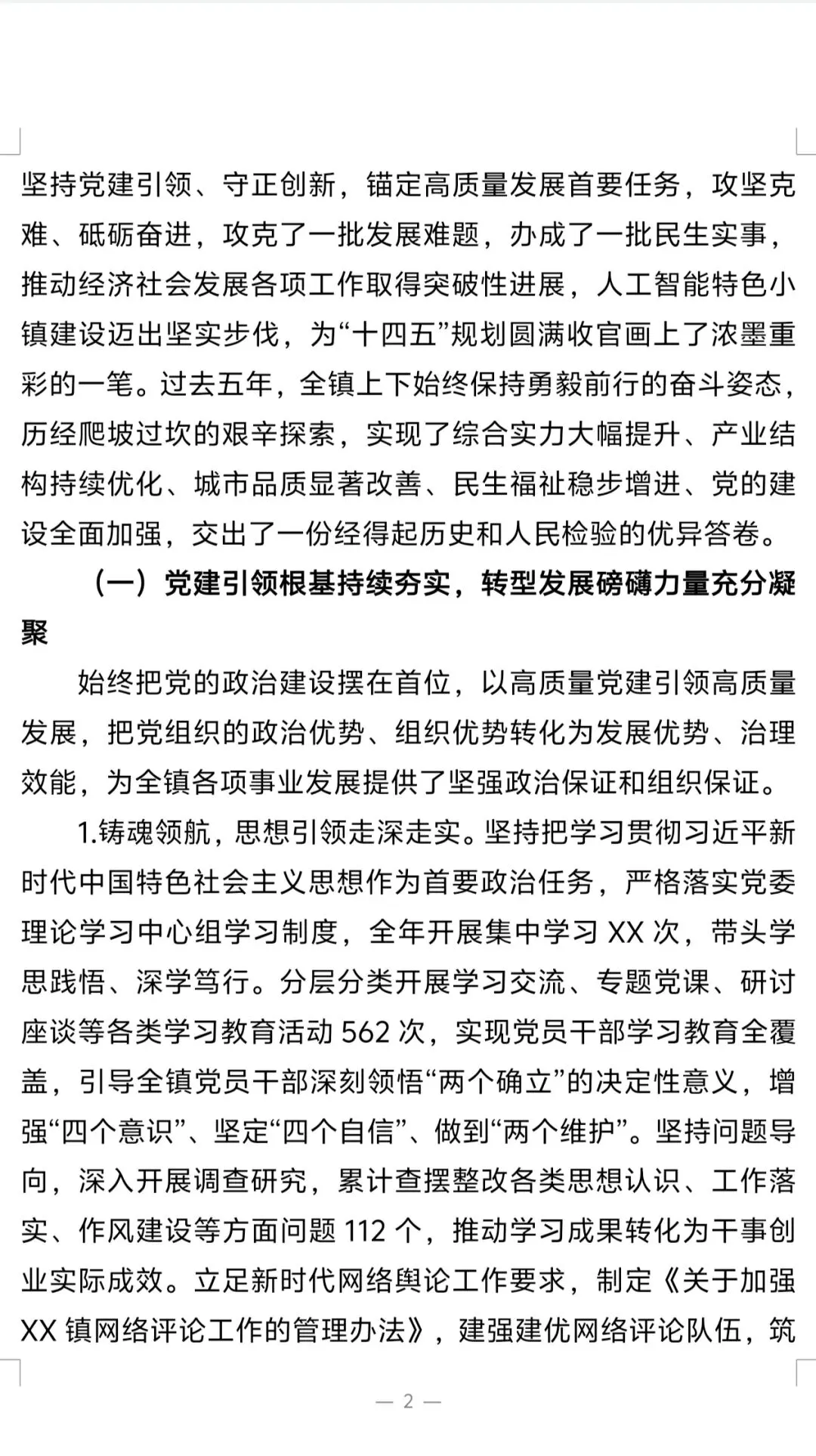 坚持党建引领、守正创新，锚定高质量发展首要任务，攻坚克难、砥砺奋进，攻克了一批发展难题，办成了一批民生实事，推动经济社会发展各项工作取得突破性进展，人工智能特色小镇建设迈出坚实步伐，为“十四五”规划圆满收官画上了浓墨重彩的一笔。过去五年，全镇上下始终保持勇毅前行的奋斗姿态，历经爬坡过坎的艰辛探索，实现了综合实力大幅提升、产业结构持续优化、城市品质显著改善、民生福祉稳步增进、党的建设全面加强，交出了一份经得起历史和人民检验的优异答卷。

（一）党建引领根基持续夯实，转型发展磅礴力量充分凝聚

始终把党的政治建设摆在首位，以高质量党建引领高质量发展，把党组织的政治优势、组织优势转化为发展优势、治理效能，为全镇各项事业发展提供了坚强政治保证和组织保证。

1.铸魂领航，思想引领走深走实。坚持把学习贯彻习近平新时代中国特色社会主义思想作为首要政治任务，严格落实党委理论学习中心组学习制度，全年开展集中学习 XX 次，带头学思践悟、深学笃行。分层分类开展学习交流、专题党课、研讨座谈等各类学习教育活动 562 次，实现党员干部学习教育全覆盖，引导全镇党员干部深刻领悟“两个确立”的决定性意义，增强“四个意识”、坚定“四个自信”、做到“两个维护”。坚持问题导向，深入开展调查研究，累计查摆整改各类思想认识、工作落实、作风建设等方面问题 112 个，推动学习成果转化为干事创业实际成效。立足新时代网络舆论工作要求，制定《关于加强 XX 镇网络评论工作的管理办法》，建强建优网络评论队伍，筑

— 2 —